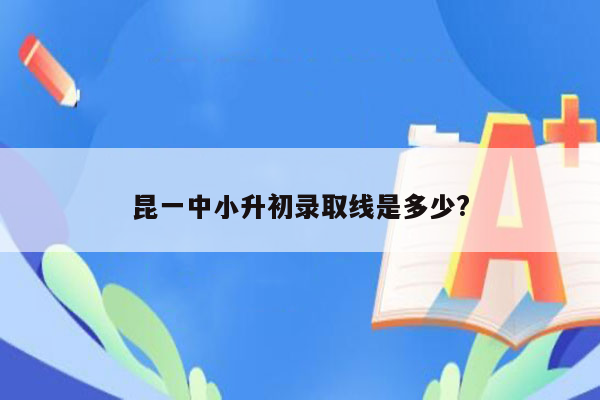 昆一中小升初录取线是多少?

A+